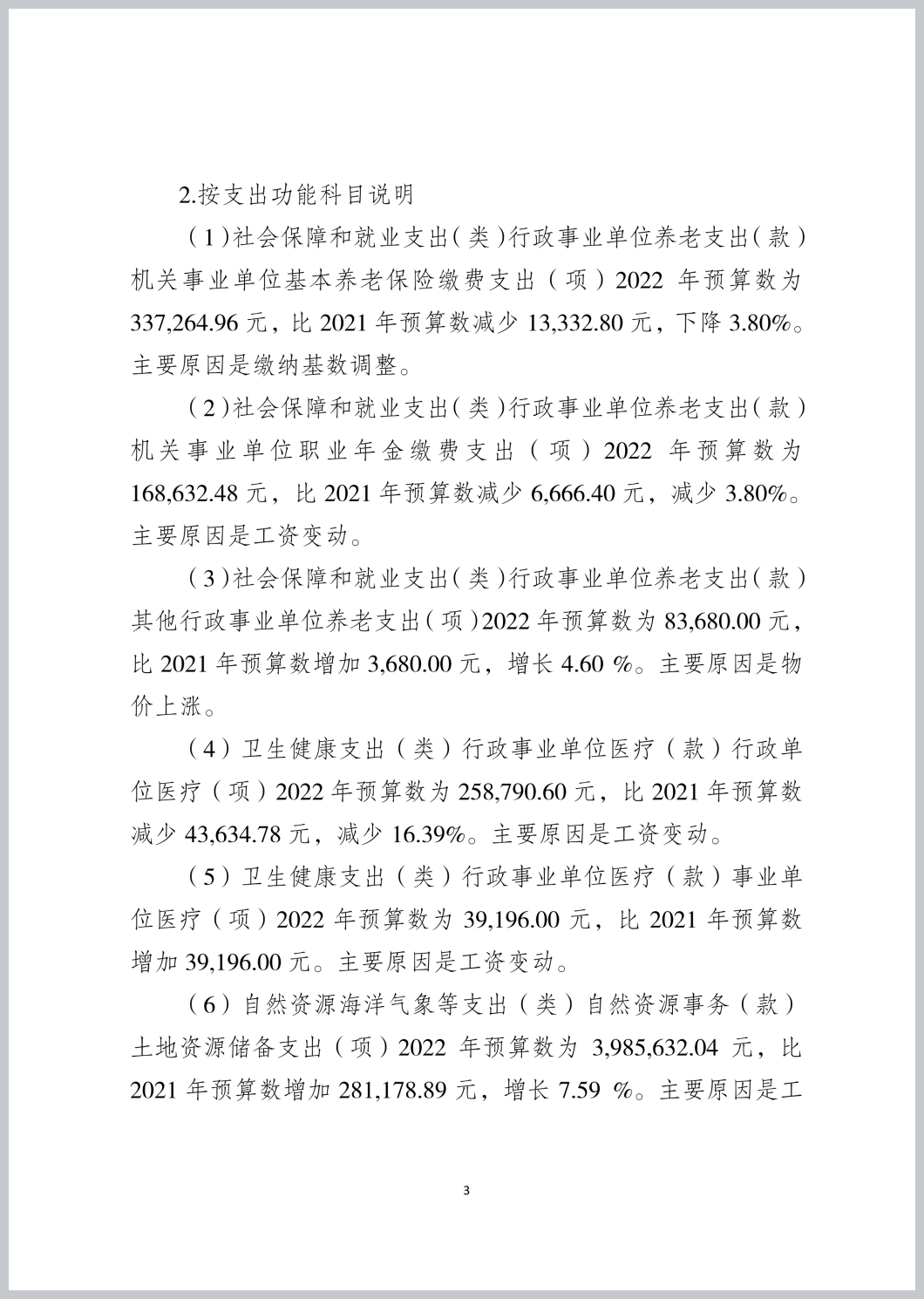 2.按支出功能科目说明

（1）社会保障和就业支出（类）行政事业单位养老支出（款）机关事业单位基本养老保险缴费支出（项）2022 年预算数为 337,264.96 元，比 2021 年预算数减少 13,332.80 元，下降 3.80%。主要原因是缴纳基数调整。

（2）社会保障和就业支出（类）行政事业单位养老支出（款）机关事业单位职业年金缴费支出（项）2022 年预算数为 168,632.48 元，比 2021 年预算数减少 6,666.40 元，减少 3.80%。主要原因是工资变动。

（3）社会保障和就业支出（类）行政事业单位养老支出（款）其他行政事业单位养老支出（项）2022 年预算数为 83,680.00 元，比 2021 年预算数增加 3,680.00 元，增长 4.60 %。主要原因是物价上涨。

（4）卫生健康支出（类）行政事业单位医疗（款）行政单位医疗（项）2022 年预算数为 258,790.60 元，比 2021 年预算数减少 43,634.78 元，减少 16.39%。主要原因是工资变动。

（5）卫生健康支出（类）行政事业单位医疗（款）事业单位医疗（项）2022 年预算数为 39,196.00 元，比 2021 年预算数增加 39,196.00 元。主要原因是工资变动。

（6）自然资源海洋气象等支出（类）自然资源事务（款）土地资源储备支出（项）2022 年预算数为 3,985,632.04 元，比 2021 年预算数增加 281,178.89 元，增长 7.59 %。主要原因是工

3